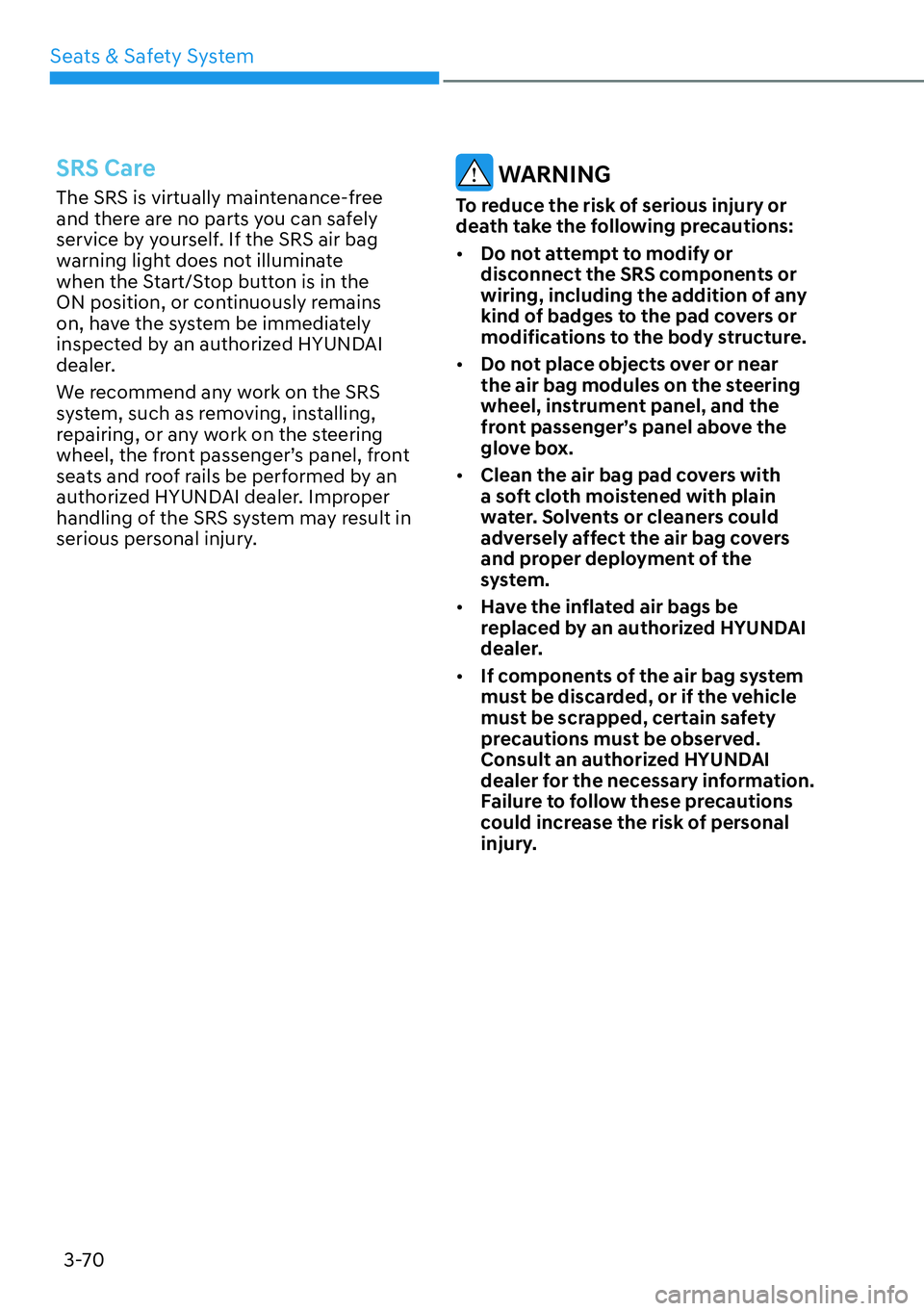 Seats & Safety System

SRS Care

The SRS is virtually maintenance-free and there are no parts you can safely service by yourself. If the SRS air bag warning light does not illuminate when the Start/Stop button is in the ON position, or continuously remains on, have the system be immediately inspected by an authorized HYUNDAI dealer.

We recommend any work on the SRS system, such as removing, installing, repairing, or any work on the steering wheel, the front passenger's panel, front seats and roof rails be performed by an authorized HYUNDAI dealer. Improper handling of the SRS system may result in serious personal injury.

WARNING

To reduce the risk of serious injury or death take the following precautions:

• Do not attempt to modify or disconnect the SRS components or wiring, including the addition of any kind of badges to the pad covers or modifications to the body structure.

• Do not place objects over or near the air bag modules on the steering wheel, instrument panel, and the front passenger's panel above the glove box.

• Clean the air bag pad covers with a soft cloth moistened with plain water. Solvents or cleaners could adversely affect the air bag covers and proper deployment of the system.

• Have the inflated air bags be replaced by an authorized HYUNDAI dealer.

• If components of the air bag system must be discarded, or if the vehicle must be scrapped, certain safety precautions must be observed. Consult an authorized HYUNDAI dealer for the necessary information. Failure to follow these precautions could increase the risk of personal injury.

3-70

carmanualsonline.info